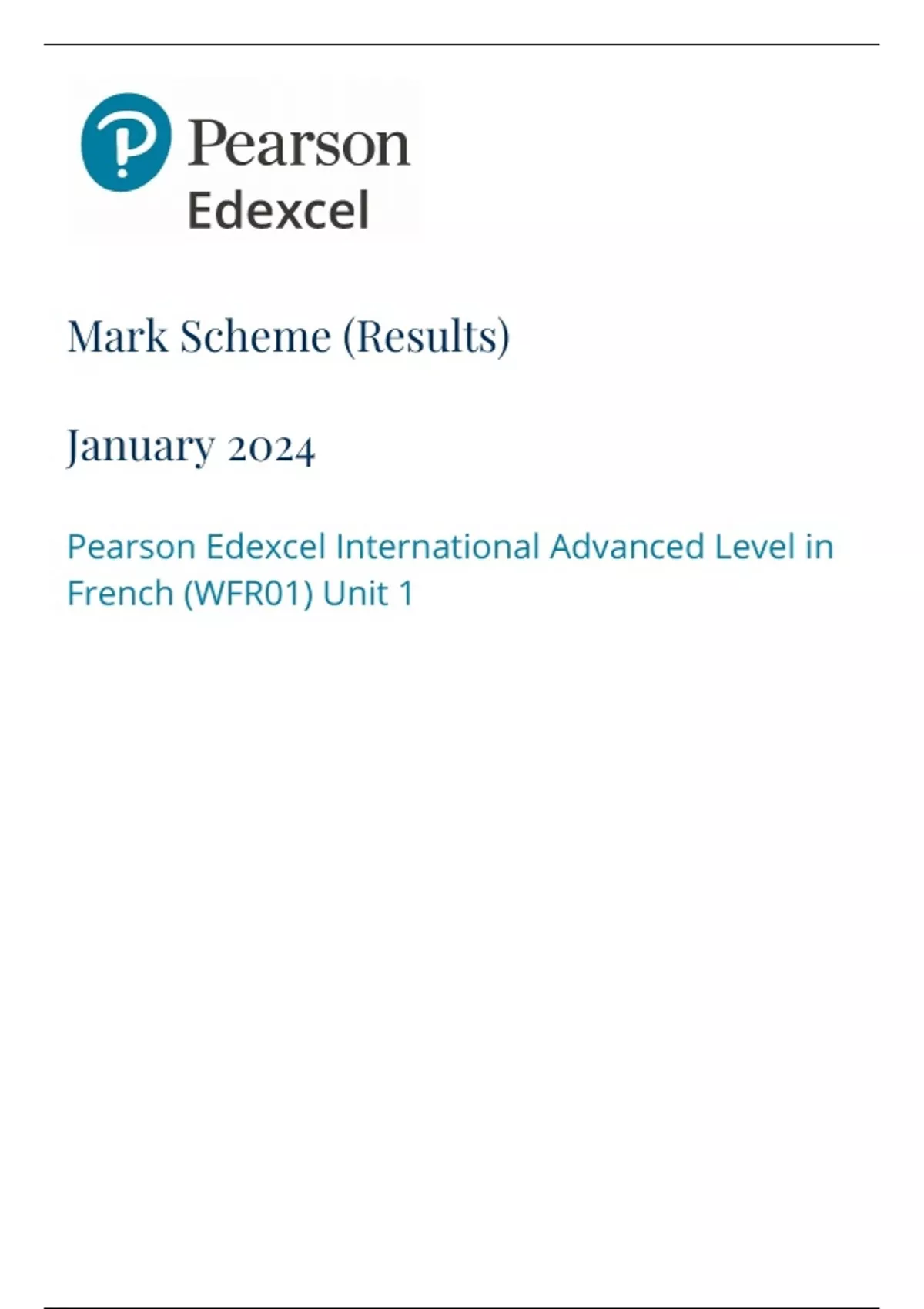 Pearson
Edexcel

Mark Scheme (Results)

January 2024

Pearson Edexcel International Advanced Level in French (WFR01) Unit 1